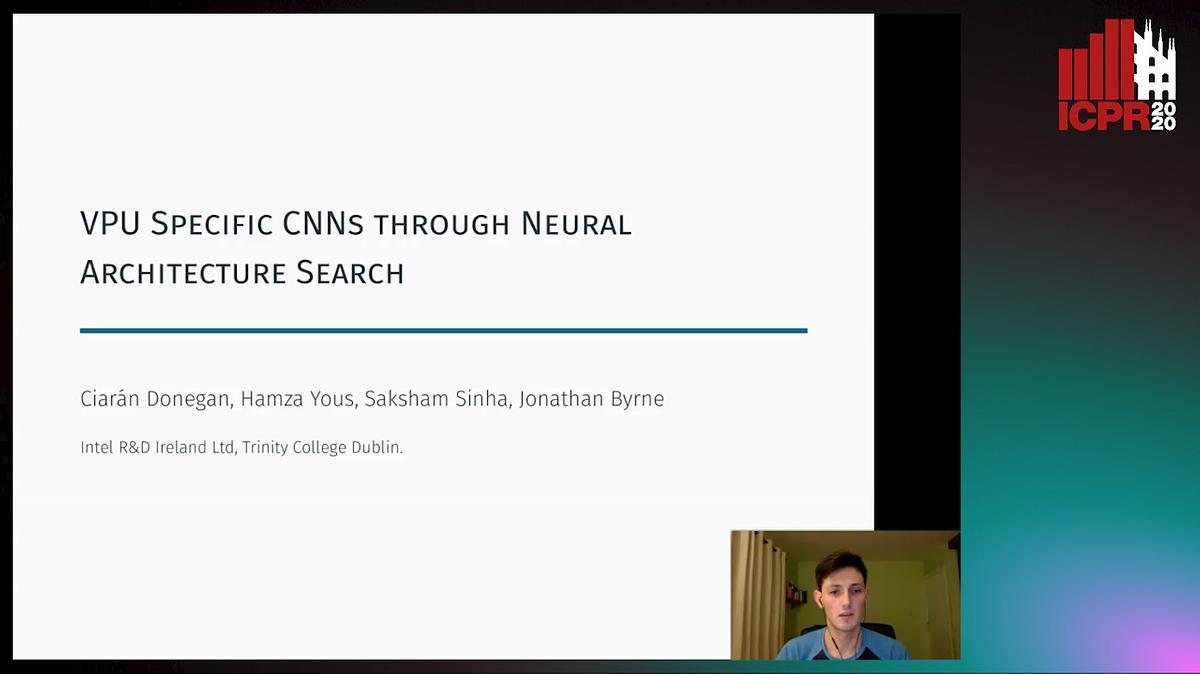 ICPR 2020

VPU Specific CNNs through Neural Architecture Search

Ciarán Donegan, Hamza Yous, Saksham Sinha, Jonathan Byrne

Intel R&D Ireland Ltd, Trinity College Dublin.